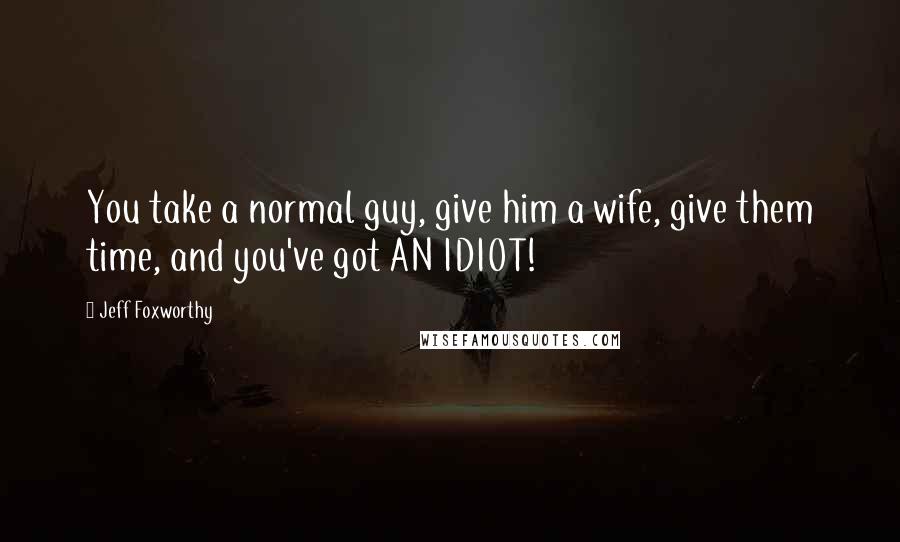 You take a normal guy, give him a wife, give them time, and you've got AN IDIOT!

Jeff Foxworthy

WISEFAMOUSQUOTES.COM